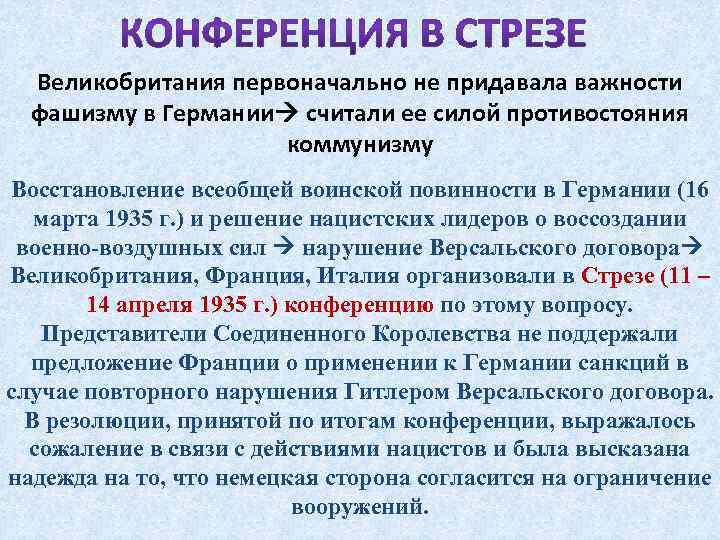 КОНФЕРЕНЦИЯ В СТРЕЗЕ

Великобритания первоначально не придавала важности фашизму в Германии→ считали ее силой противостояния коммунизму

Восстановление всеобщей воинской повинности в Германии (16 марта 1935 г.) и решение нацистских лидеров о воссоздании военно-воздушных сил → нарушение Версальского договора→ Великобритания, Франция, Италия организовали в Стрезе (11 – 14 апреля 1935 г.) конференцию по этому вопросу. Представители Соединенного Королевства не поддержали предложение Франции о применении к Германии санкций в случае повторного нарушения Гитлером Версальского договора. В резолюции, принятой по итогам конференции, выражалось сожаление в связи с действиями нацистов и была высказана надежда на то, что немецкая сторона согласится на ограничение вооружений.